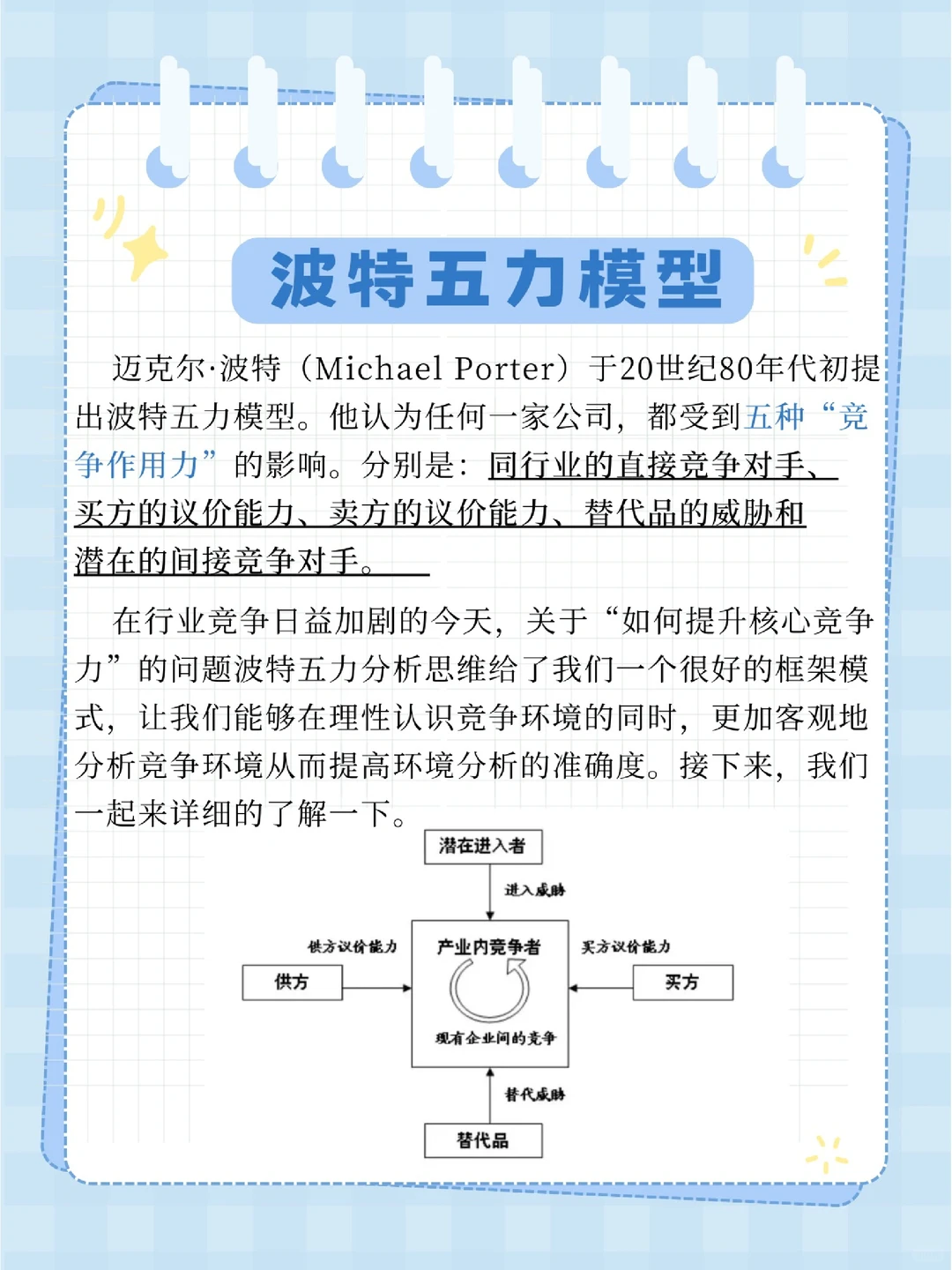 波特五力模型

迈克尔·波特（Michael Porter）于20世纪80年代初提出波特五力模型。他认为任何一家公司，都受到五种“竞争作用力”的影响。分别是：同行业的直接竞争对手、买方的议价能力、卖方的议价能力、替代品的威胁和潜在的间接竞争对手。

在行业竞争日益加剧的今天，关于“如何提升核心竞争力”的问题波特五力分析思维给了我们一个很好的框架模式，让我们能够在理性认识竞争环境的同时，更加客观地分析竞争环境从而提高环境分析的准确度。接下来，我们一起来详细的了解一下。

潜在进入者
进入威胁
供方议价能力
供方
产业内竞争者
现有企业间的竞争
买方议价能力
买方
替代威胁
替代品